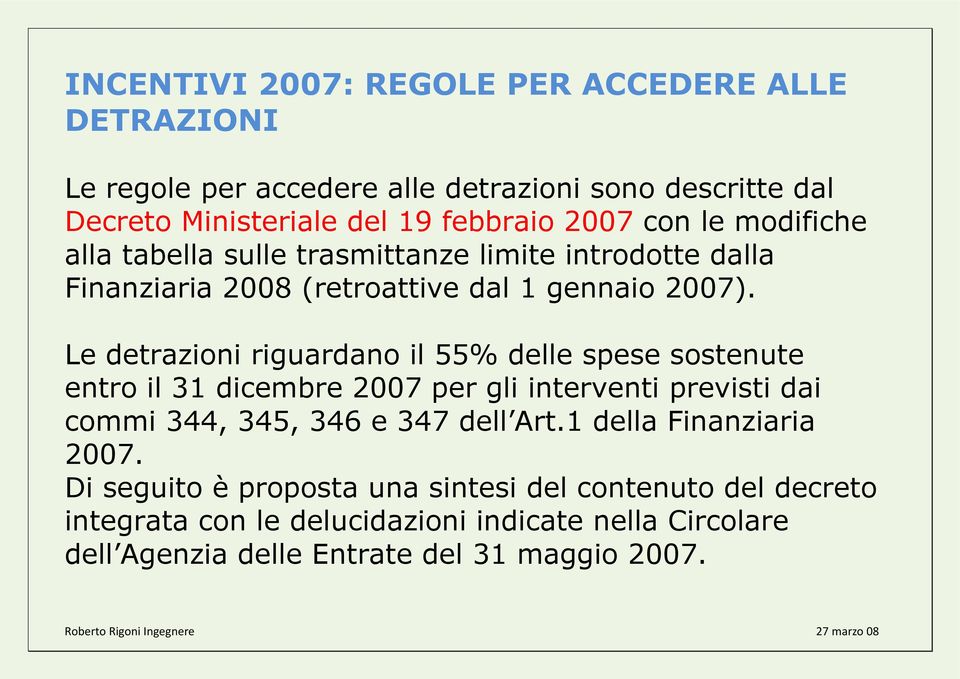 INCENTIVI 2007: REGOLE PER ACCEDERE ALLE DETRAZIONI

Le regole per accedere alle detrazioni sono descritte dal Decreto Ministeriale del 19 febbraio 2007 con le modifiche alla tabella sulle trasmittanze limite introdotte dalla Finanziaria 2008 (retroattive dal 1 gennaio 2007).

Le detrazioni riguardano il 55% delle spese sostenute entro il 31 dicembre 2007 per gli interventi previsti dai commi 344, 345, 346 e 347 dell'Art.1 della Finanziaria 2007.
Di seguito è proposta una sintesi del contenuto del decreto integrata con le delucidazioni indicate nella Circolare dell'Agenzia delle Entrate del 31 maggio 2007.

Roberto Rigoni Ingegnere

27 marzo 08